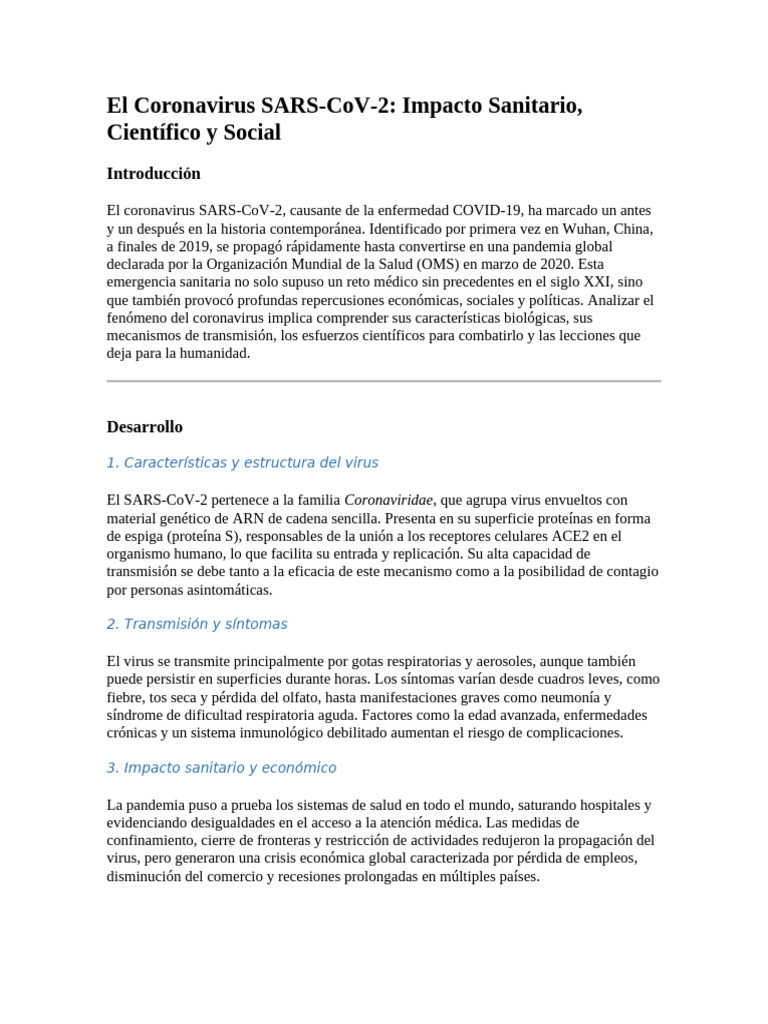 El Coronavirus SARS-CoV-2: Impacto Sanitario, Científico y Social

Introducción

El coronavirus SARS-CoV-2, causante de la enfermedad COVID-19, ha marcado un antes y un después en la historia contemporánea. Identificado por primera vez en Wuhan, China, a finales de 2019, se propagó rápidamente hasta convertirse en una pandemia global declarada por la Organización Mundial de la Salud (OMS) en marzo de 2020. Esta emergencia sanitaria no solo supuso un reto médico sin precedentes en el siglo XXI, sino que también provocó profundas repercusiones económicas, sociales y políticas. Analizar el fenómeno del coronavirus implica comprender sus características biológicas, sus mecanismos de transmisión, los esfuerzos científicos para combatirlo y las lecciones que deja para la humanidad.

Desarrollo

1. Características y estructura del virus

El SARS-CoV-2 pertenece a la familia Coronaviridae, que agrupa virus envueltos con material genético de ARN de cadena sencilla. Presenta en su superficie proteínas en forma de espiga (proteína S), responsables de la unión a los receptores celulares ACE2 en el organismo humano, lo que facilita su entrada y replicación. Su alta capacidad de transmisión se debe tanto a la eficacia de este mecanismo como a la posibilidad de contagio por personas asintomáticas.

2. Transmisión y síntomas

El virus se transmite principalmente por gotas respiratorias y aerosoles, aunque también puede persistir en superficies durante horas. Los síntomas varían desde cuadros leves, como fiebre, tos seca y pérdida del olfato, hasta manifestaciones graves como neumonía y síndrome de dificultad respiratoria aguda. Factores como la edad avanzada, enfermedades crónicas y un sistema inmunológico debilitado aumentan el riesgo de complicaciones.

3. Impacto sanitario y económico

La pandemia puso a prueba los sistemas de salud en todo el mundo, saturando hospitales y evidenciando desigualdades en el acceso a la atención médica. Las medidas de confinamiento, cierre de fronteras y restricción de actividades redujeron la propagación del virus, pero generaron una crisis económica global caracterizada por pérdida de empleos, disminución del comercio y recesiones prolongadas en múltiples países.